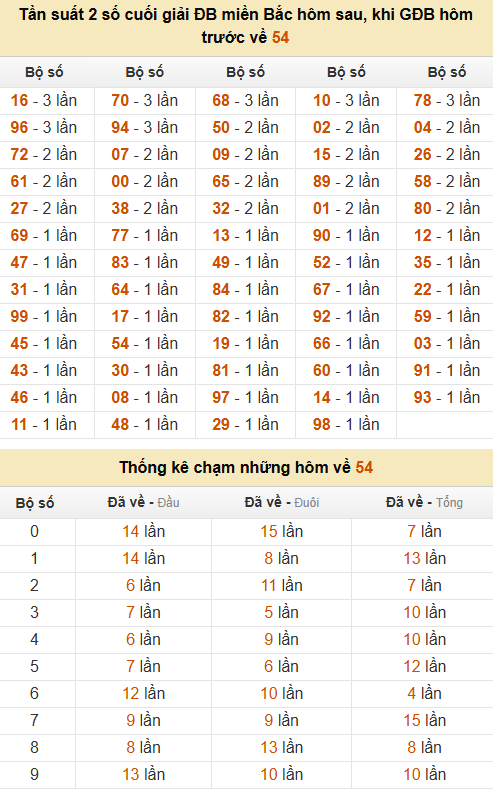 Tần suất 2 số cuối giải ĐB miền Bắc hôm sau, khi GĐB hôm trước về 54

| Bộ số | Bộ số | Bộ số | Bộ số | Bộ số |
|---|---|---|---|---|
| 16 - 3 lần | 70 - 3 lần | 68 - 3 lần | 10 - 3 lần | 78 - 3 lần |
| 96 - 3 lần | 94 - 3 lần | 50 - 2 lần | 02 - 2 lần | 04 - 2 lần |
| 72 - 2 lần | 07 - 2 lần | 09 - 2 lần | 15 - 2 lần | 26 - 2 lần |
| 61 - 2 lần | 00 - 2 lần | 65 - 2 lần | 89 - 2 lần | 58 - 2 lần |
| 27 - 2 lần | 38 - 2 lần | 32 - 2 lần | 01 - 2 lần | 80 - 2 lần |
| 69 - 1 lần | 77 - 1 lần | 13 - 1 lần | 90 - 1 lần | 12 - 1 lần |
| 47 - 1 lần | 83 - 1 lần | 49 - 1 lần | 52 - 1 lần | 35 - 1 lần |
| 31 - 1 lần | 64 - 1 lần | 84 - 1 lần | 67 - 1 lần | 22 - 1 lần |
| 99 - 1 lần | 17 - 1 lần | 82 - 1 lần | 92 - 1 lần | 59 - 1 lần |
| 45 - 1 lần | 54 - 1 lần | 19 - 1 lần | 66 - 1 lần | 03 - 1 lần |
| 43 - 1 lần | 30 - 1 lần | 81 - 1 lần | 60 - 1 lần | 91 - 1 lần |
| 46 - 1 lần | 08 - 1 lần | 97 - 1 lần | 14 - 1 lần | 93 - 1 lần |
| 11 - 1 lần | 48 - 1 lần | 29 - 1 lần | 98 - 1 lần | |

Thống kê chạm những hôm về 54

| Bộ số | Đã về - Đầu | Đã về - Đuôi | Đã về - Tổng |
|---|---|---|---|
| 0 | 14 lần | 15 lần | 7 lần |
| 1 | 14 lần | 8 lần | 13 lần |
| 2 | 6 lần | 11 lần | 7 lần |
| 3 | 7 lần | 5 lần | 10 lần |
| 4 | 6 lần | 9 lần | 10 lần |
| 5 | 7 lần | 6 lần | 12 lần |
| 6 | 12 lần | 10 lần | 4 lần |
| 7 | 9 lần | 9 lần | 15 lần |
| 8 | 8 lần | 13 lần | 8 lần |
| 9 | 13 lần | 10 lần | 10 lần |